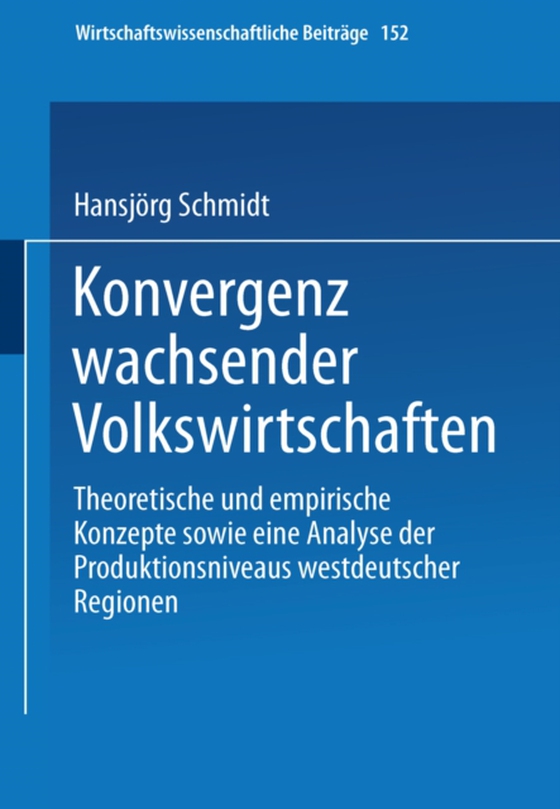 Wirtschaftswissenschaftliche Beiträge 152

Hansjörg Schmidt

Konvergenz wachsender Volkswirtschaften

Theoretische und empirische Konzepte sowie eine Analyse der Produktionsniveaus westdeutscher Regionen